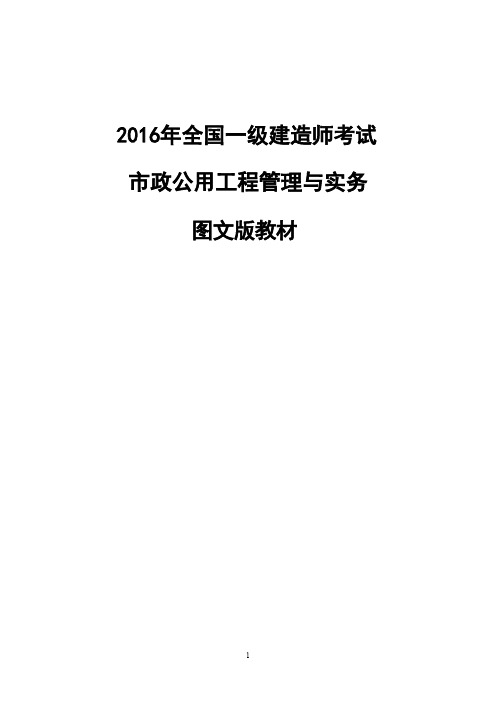 2016年全国一级建造师考试

市政公用工程管理与实务

图文版教材

1